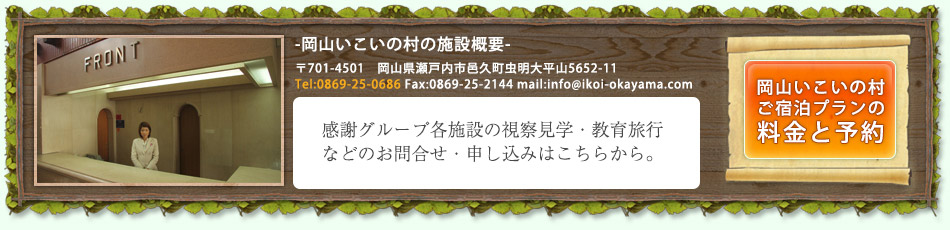 FRONT

-岡山いこいの村の施設概要-

〒701-4501 岡山県瀬戸内市邑久町虫明大平山5652-11
Tel:0869-25-0686 Fax:0869-25-2144 mail:info@ikoi-okayama.com

感謝グループ各施設の視察見学・教育旅行などのお問合せ・申し込みはこちらから。

岡山いこいの村
ご宿泊プランの
料金と予約